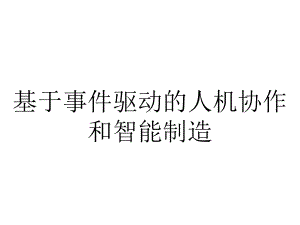 基于事件驱动的人机协作和智能制造